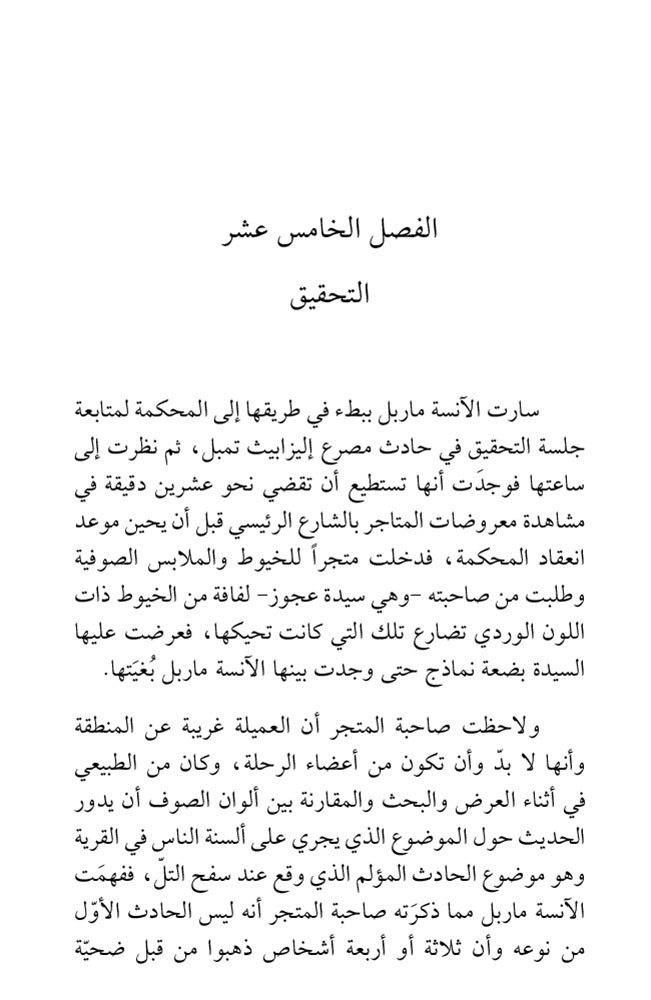 الفصل الخامس عشر

التحقيق

سارت الآنسة ماربل ببطء في طريقها إلى المحكمة لمتابعة جلسة التحقيق في حادث مصرع إليزابيث تمبل، ثم نظرت إلى ساعتها فوجدَت أنها تستطيع أن تقضي نحو عشرين دقيقة في مشاهدة معروضات المتاجر بالشارع الرئيسي قبل أن يحين موعد انعقاد المحكمة، فدخلت متجراً للخيوط والملابس الصوفية وطلبت من صاحبته -وهي سيدة عجوز- لفافة من الخيوط ذات اللون الوردي تضارع تلك التي كانت تحيكها، فعرضت عليها السيدة بضعة نماذج حتى وجدت بينها الآنسة ماربل بُغيَتها.

ولاحظت صاحبة المتجر أن العميلة غريبة عن المنطقة وأنها لا بدّ وأن تكون من أعضاء الرحلة، وكان من الطبيعي في أثناء العرض والبحث والمقارنة بين ألوان الصوف أن يدور الحديث حول الموضوع الذي يجري على ألسنة الناس في القرية وهو موضوع الحادث المؤلم الذي وقع عند سفح التلّ، ففهمَت الآنسة ماربل مما ذكرَته صاحبة المتجر أنه ليس الحادث الأوّل من نوعه وأن ثلاثة أو أربعة أشخاص ذهبوا من قبل ضحيّة